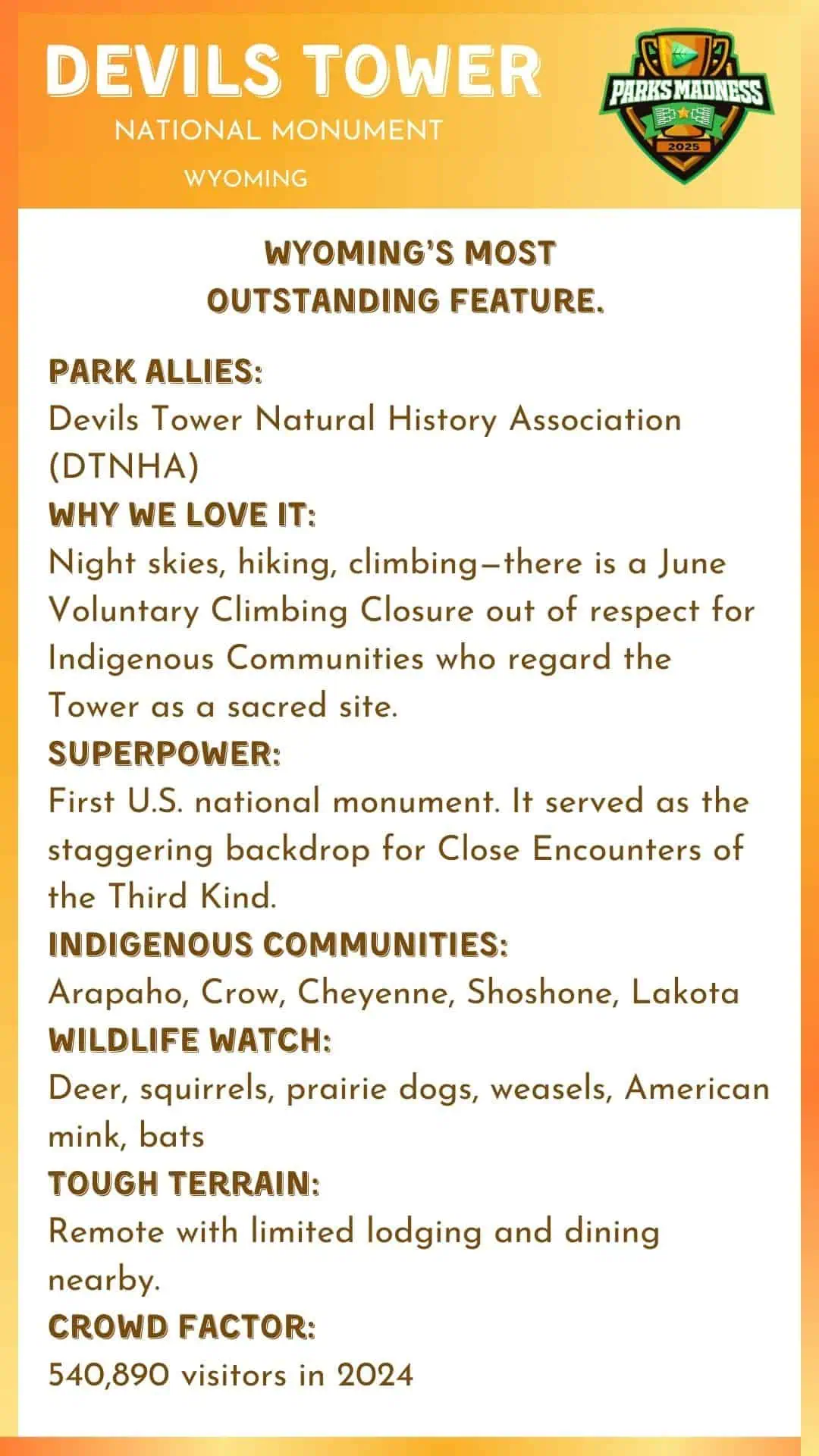 DEVILS TOWER
NATIONAL MONUMENT
WYOMING

PARKS MADNESS
2025

WYOMING'S MOST OUTSTANDING FEATURE.

PARK ALLIES:
Devils Tower Natural History Association (DTNHA)
WHY WE LOVE IT:
Night skies, hiking, climbing—there is a June Voluntary Climbing Closure out of respect for Indigenous Communities who regard the Tower as a sacred site.
SUPERPOWER:
First U.S. national monument. It served as the staggering backdrop for Close Encounters of the Third Kind.
INDIGENOUS COMMUNITIES:
Arapaho, Crow, Cheyenne, Shoshone, Lakota
WILDLIFE WATCH:
Deer, squirrels, prairie dogs, weasels, American mink, bats
TOUGH TERRAIN:
Remote with limited lodging and dining nearby.
CROWD FACTOR:
540,890 visitors in 2024